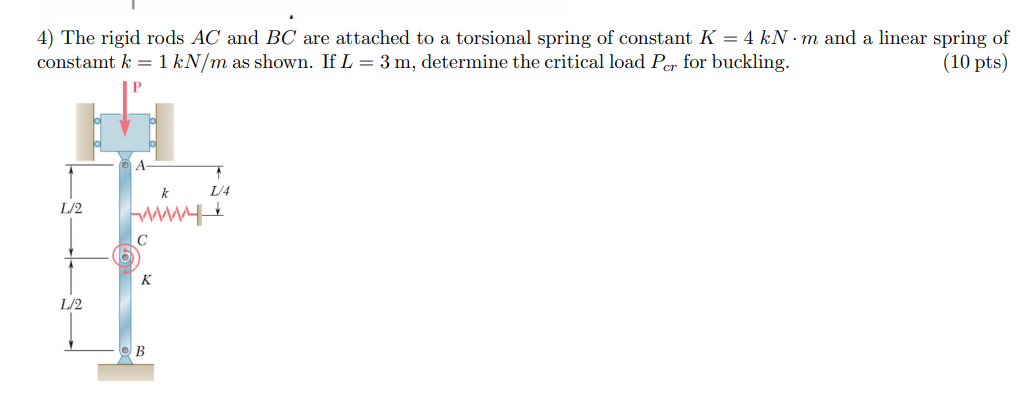 4) The rigid rods $AC$ and $BC$ are attached to a torsional spring of constant $K = 4\ kN \cdot m$ and a linear spring of constamt $k = 1\ kN/m$ as shown. If $L = 3$ m, determine the critical load $P_{cr}$ for buckling. (10 pts)

P

A

k

L/4

L/2

C

K

L/2

B